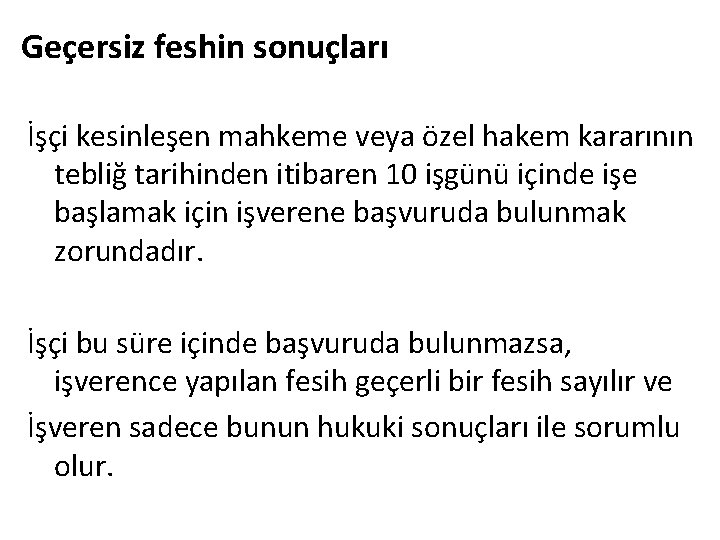 Geçersiz feshin sonuçları

İşçi kesinleşen mahkeme veya özel hakem kararının tebliğ tarihinden itibaren 10 işgünü içinde işe başlamak için işverene başvuruda bulunmak zorundadır.

İşçi bu süre içinde başvuruda bulunmazsa, işverence yapılan fesih geçerli bir fesih sayılır ve

İşveren sadece bunun hukuki sonuçları ile sorumlu olur.